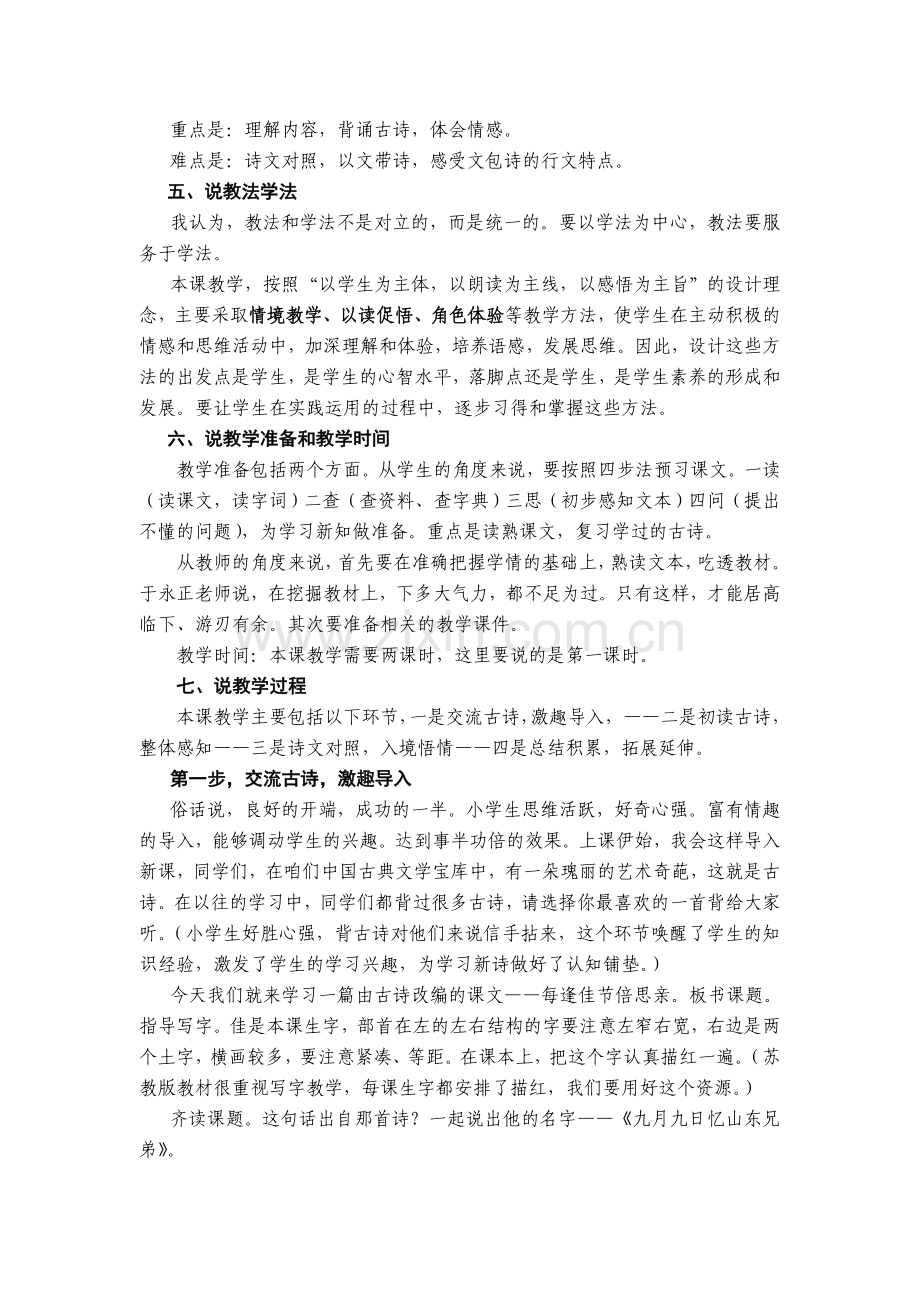 重点是：理解内容，背诵古诗，体会情感。

难点是：诗文对照，以文带诗，感受文包诗的行文特点。

五、说教法学法

我认为，教法和学法不是对立的，而是统一的。要以学法为中心，教法要服务于学法。

本课教学，按照“以学生为主体，以朗读为主线，以感悟为主旨”的设计理念，主要采取情境教学、以读促悟、角色体验等教学方法，使学生在主动积极的情感和思维活动中，加深理解和体验，培养语感，发展思维。因此，设计这些方法的出发点是学生，是学生的心智水平，落脚点还是学生，是学生素养的形成和发展。要让学生在实践运用的过程中，逐步习得和掌握这些方法。

六、说教学准备和教学时间

教学准备包括两个方面。从学生的角度来说，要按照四步法预习课文。一读（读课文，读字词）二查（查资料、查字典）三思（初步感知文本）四问（提出不懂的问题），为学习新知做准备。重点是读熟课文，复习学过的古诗。

从教师的角度来说，首先要在准确把握学情的基础上，熟读文本，吃透教材。于永正老师说，在挖掘教材上，下多大气力，都不足为过。只有这样，才能居高临下、游刃有余。其次要准备相关的教学课件。

教学时间：本课教学需要两课时，这里要说的是第一课时。

七、说教学过程

本课教学主要包括以下环节，一是交流古诗，激趣导入，——二是初读古诗，整体感知——三是诗文对照，入境悟情——四是总结积累，拓展延伸。

第一步，交流古诗，激趣导入

俗话说，良好的开端，成功的一半。小学生思维活跃，好奇心强。富有情趣的导入，能够调动学生的兴趣。达到事半功倍的效果。上课伊始，我会这样导入新课，同学们，在咱们中国古典文学宝库中，有一朵瑰丽的艺术奇葩，这就是古诗。在以往的学习中，同学们都背过很多古诗，请选择你最喜欢的一首背给大家听。（小学生好胜心强，背古诗对他们来说信手拈来，这个环节唤醒了学生的知识经验，激发了学生的学习兴趣，为学习新诗做好了认知铺垫。）

今天我们就来学习一篇由古诗改编的课文——每逢佳节倍思亲。板书课题。指导写字。佳是本课生字，部首在左的左右结构的字要注意左窄右宽，右边是两个土字，横画较多，要注意紧凑、等距。在课本上，把这个字认真描红一遍。（苏教版教材很重视写字教学，每课生字都安排了描红，我们要用好这个资源。）

齐读课题。这句话出自那首诗？一起说出他的名字——《九月九日忆山东兄弟》。

www.zixin.com.cn